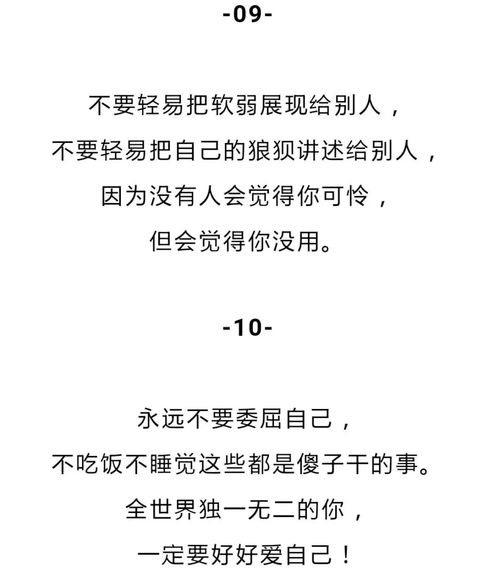 -09-

不要轻易把软弱展现给别人，
不要轻易把自己的狼狈讲述给别人，
因为没有人会觉得你可怜，
但会觉得你没用。

-10-

永远不要委屈自己，
不吃饭不睡觉这些都是傻子干的事。
全世界独一无二的你，
一定要好好爱自己！